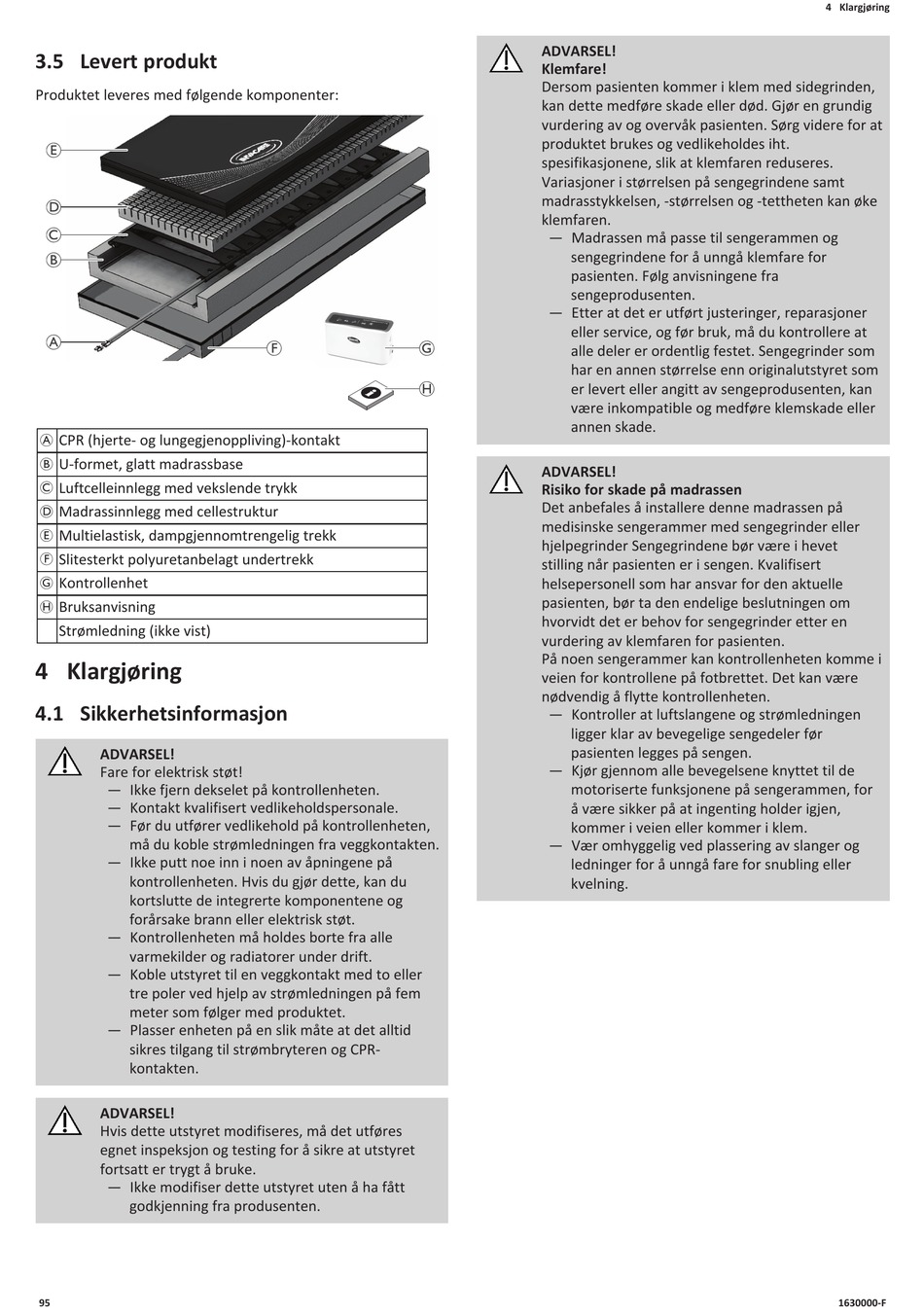 4 Klargjøring

3.5 Levert produkt

Produktet leveres med følgende komponenter:

E
D
C
B
A
F
G
H

| | |
|---|---|
| Ⓐ | CPR (hjerte- og lungegjenoppliving)-kontakt |
| Ⓑ | U-formet, glatt madrassbase |
| Ⓒ | Luftcelleinnlegg med vekslende trykk |
| Ⓓ | Madrassinnlegg med cellestruktur |
| Ⓔ | Multielastisk, dampgjennomtrengelig trekk |
| Ⓕ | Slitesterkt polyuretanbelagt undertrekk |
| Ⓖ | Kontrollenhet |
| Ⓗ | Bruksanvisning |
| | Strømledning (ikke vist) |

4 Klargjøring

4.1 Sikkerhetsinformasjon

ADVARSEL!
Fare for elektrisk støt!
— Ikke fjern dekselet på kontrollenheten.
— Kontakt kvalifisert vedlikeholdspersonale.
— Før du utfører vedlikehold på kontrollenheten, må du koble strømledningen fra veggkontakten.
— Ikke putt noe inn i noen av åpningene på kontrollenheten. Hvis du gjør dette, kan du kortslutte de integrerte komponentene og forårsake brann eller elektrisk støt.
— Kontrollenheten må holdes borte fra alle varmekilder og radiatorer under drift.
— Koble utstyret til en veggkontakt med to eller tre poler ved hjelp av strømledningen på fem meter som følger med produktet.
— Plasser enheten på en slik måte at det alltid sikres tilgang til strømbryteren og CPR-kontakten.

ADVARSEL!
Hvis dette utstyret modifiseres, må det utføres egnet inspeksjon og testing for å sikre at utstyret fortsatt er trygt å bruke.
— Ikke modifiser dette utstyret uten å ha fått godkjenning fra produsenten.

ADVARSEL!
Klemfare!
Dersom pasienten kommer i klem med sidegrinden, kan dette medføre skade eller død. Gjør en grundig vurdering av og overvåk pasienten. Sørg videre for at produktet brukes og vedlikeholdes iht. spesifikasjonene, slik at klemfaren reduseres. Variasjoner i størrelsen på sengegrindene samt madrasstykkelsen, -størrelsen og -tettheten kan øke klemfaren.
— Madrassen må passe til sengerammen og sengegrindene for å unngå klemfare for pasienten. Følg anvisningene fra sengeprodusenten.
— Etter at det er utført justeringer, reparasjoner eller service, og før bruk, må du kontrollere at alle deler er ordentlig festet. Sengegrinder som har en annen størrelse enn originalutstyret som er levert eller angitt av sengeprodusenten, kan være inkompatible og medføre klemskade eller annen skade.

ADVARSEL!
Risiko for skade på madrassen
Det anbefales å installere denne madrassen på medisinske sengerammer med sengegrinder eller hjelpegrinder Sengegrindene bør være i hevet stilling når pasienten er i sengen. Kvalifisert helsepersonell som har ansvar for den aktuelle pasienten, bør ta den endelige beslutningen om hvorvidt det er behov for sengegrinder etter en vurdering av klemfaren for pasienten.
På noen sengerammer kan kontrollenheten komme i veien for kontrollene på fotbrettet. Det kan være nødvendig å flytte kontrollenheten.
— Kontroller at luftslangene og strømledningen ligger klar av bevegelige sengedeler før pasienten legges på sengen.
— Kjør gjennom alle bevegelsene knyttet til de motoriserte funksjonene på sengerammen, for å være sikker på at ingenting holder igjen, kommer i veien eller kommer i klem.
— Vær omhyggelig ved plassering av slanger og ledninger for å unngå fare for snubling eller kvelning.

95

1630000-F